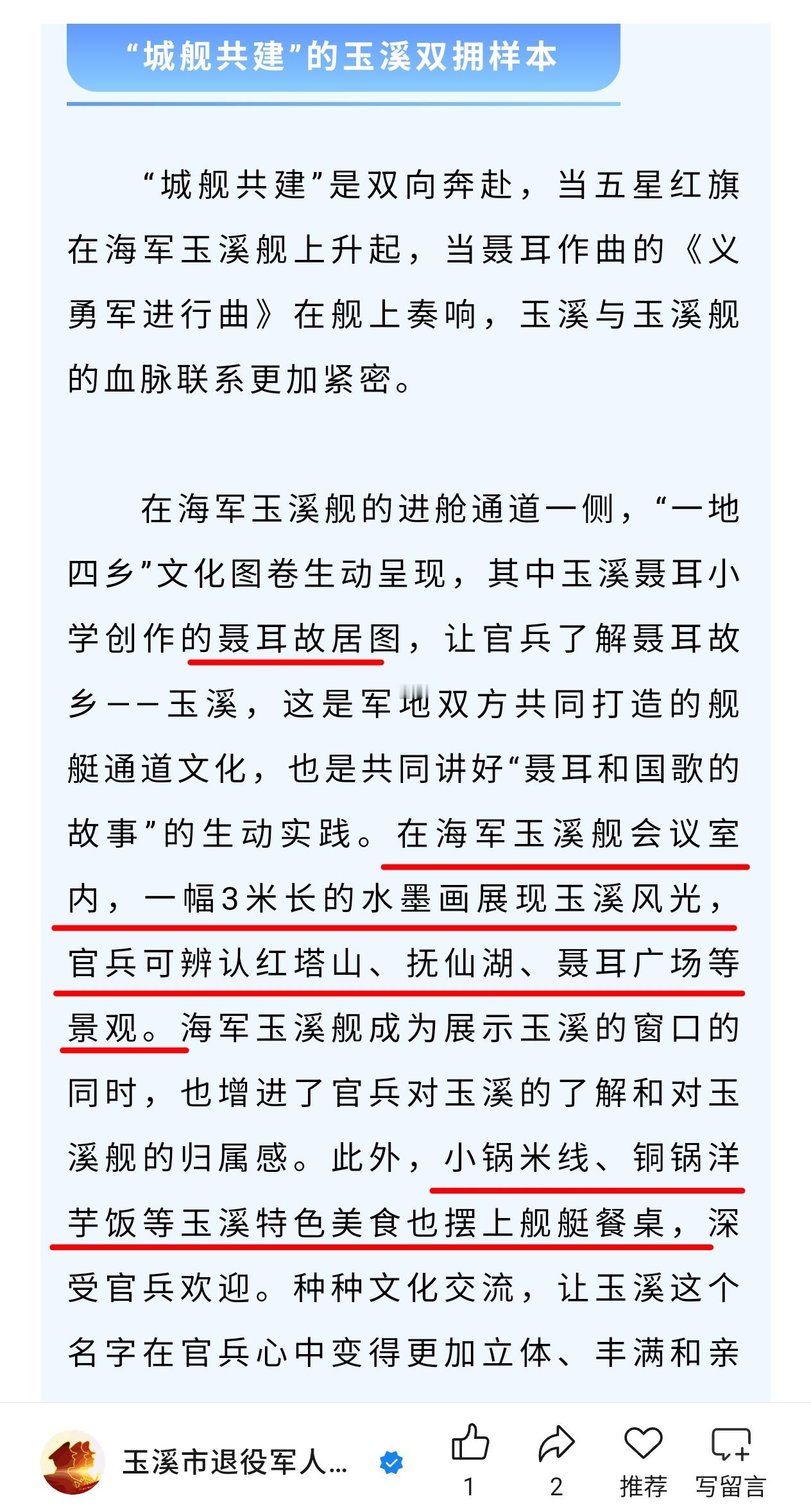 “城舰共建”的玉溪双拥样本

“城舰共建”是双向奔赴，当五星红旗在海军玉溪舰上升起，当聂耳作曲的《义勇军进行曲》在舰上奏响，玉溪与玉溪舰的血脉联系更加紧密。

在海军玉溪舰的进舱通道一侧，“一地四乡”文化图卷生动呈现，其中玉溪聂耳小学创作的聂耳故居图，让官兵了解聂耳故乡——玉溪，这是军地双方共同打造的舰艇通道文化，也是共同讲好“聂耳和国歌的故事”的生动实践。在海军玉溪舰会议室内，一幅3米长的水墨画展现玉溪风光，官兵可辨认红塔山、抚仙湖、聂耳广场等景观。海军玉溪舰成为展示玉溪的窗口的同时，也增进了官兵对玉溪的了解和对玉溪舰的归属感。此外，小锅米线、铜锅洋芋饭等玉溪特色美食也摆上舰艇餐桌，深受官兵欢迎。种种文化交流，让玉溪这个名字在官兵心中变得更加立体、丰满和亲

玉溪市退役军人...
1
2
推荐
写留言